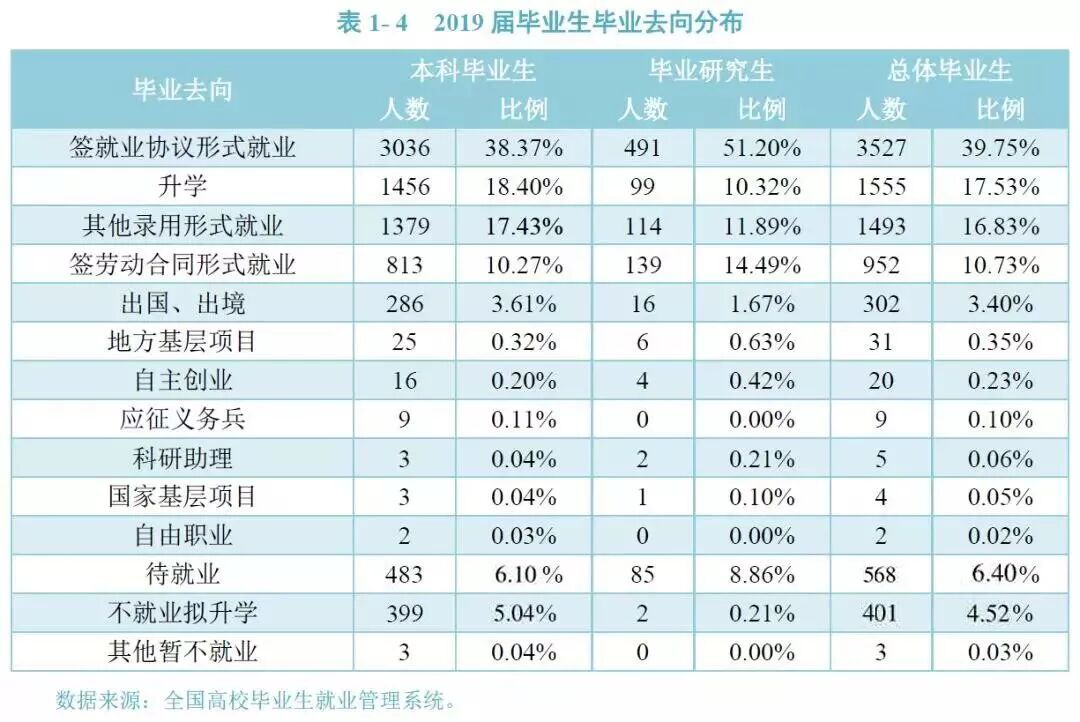 表 1- 4　2019 届毕业生毕业去向分布

| 毕业去向 | 本科毕业生 人数 | 本科毕业生 比例 | 毕业研究生 人数 | 毕业研究生 比例 | 总体毕业生 人数 | 总体毕业生 比例 |
|---|---|---|---|---|---|---|
| 签就业协议形式就业 | 3036 | 38.37% | 491 | 51.20% | 3527 | 39.75% |
| 升学 | 1456 | 18.40% | 99 | 10.32% | 1555 | 17.53% |
| 其他录用形式就业 | 1379 | 17.43% | 114 | 11.89% | 1493 | 16.83% |
| 签劳动合同形式就业 | 813 | 10.27% | 139 | 14.49% | 952 | 10.73% |
| 出国、出境 | 286 | 3.61% | 16 | 1.67% | 302 | 3.40% |
| 地方基层项目 | 25 | 0.32% | 6 | 0.63% | 31 | 0.35% |
| 自主创业 | 16 | 0.20% | 4 | 0.42% | 20 | 0.23% |
| 应征义务兵 | 9 | 0.11% | 0 | 0.00% | 9 | 0.10% |
| 科研助理 | 3 | 0.04% | 2 | 0.21% | 5 | 0.06% |
| 国家基层项目 | 3 | 0.04% | 1 | 0.10% | 4 | 0.05% |
| 自由职业 | 2 | 0.03% | 0 | 0.00% | 2 | 0.02% |
| 待就业 | 483 | 6.10 % | 85 | 8.86% | 568 | 6.40% |
| 不就业拟升学 | 399 | 5.04% | 2 | 0.21% | 401 | 4.52% |
| 其他暂不就业 | 3 | 0.04% | 0 | 0.00% | 3 | 0.03% |

数据来源：全国高校毕业生就业管理系统。